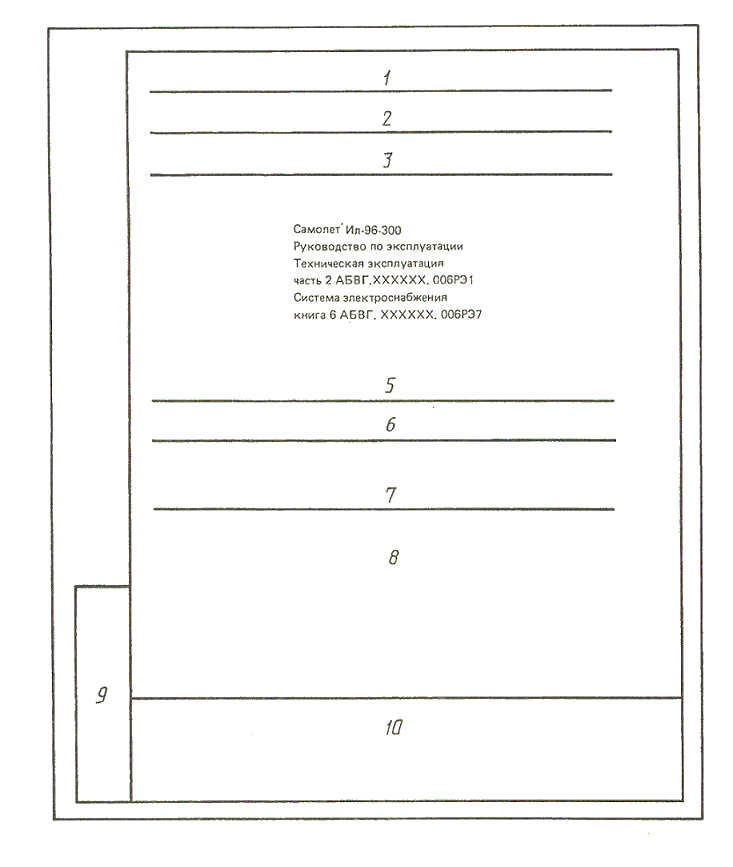 1

2

3

Самолет Ил-96-300
Руководство по эксплуатации
Техническая эксплуатация
часть 2 АБВГ.XXXXXX. 006РЭ1
Система электроснабжения
книга 6 АБВГ. XXXXXX. 006РЭ7

5

6

7

8

9

10